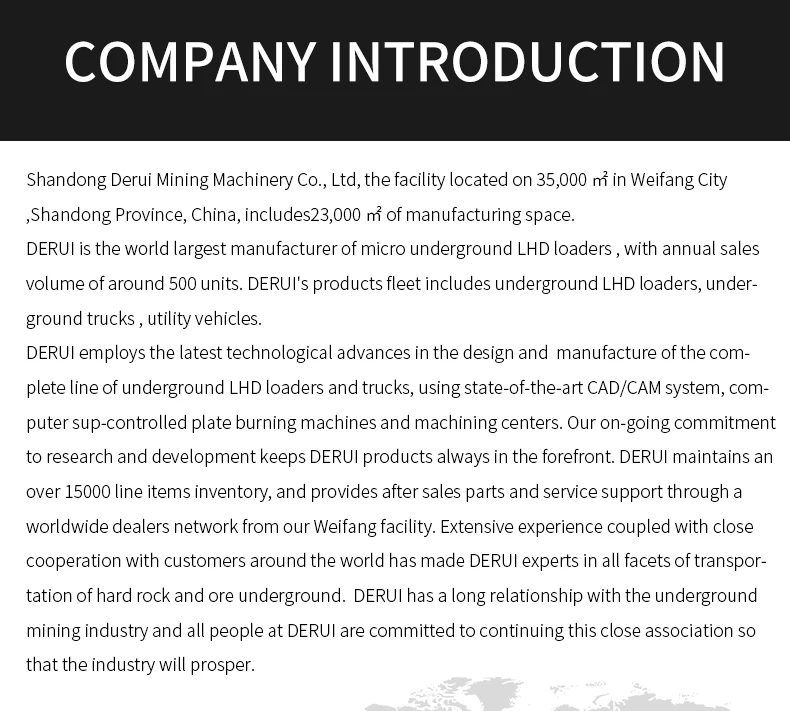 COMPANY INTRODUCTION

Shandong Derui Mining Machinery Co., Ltd, the facility located on 35,000 ㎡ in Weifang City ,Shandong Province, China, includes23,000 ㎡ of manufacturing space.
DERUI is the world largest manufacturer of micro underground LHD loaders , with annual sales volume of around 500 units. DERUI's products fleet includes underground LHD loaders, underground trucks , utility vehicles.
DERUI employs the latest technological advances in the design and manufacture of the complete line of underground LHD loaders and trucks, using state-of-the-art CAD/CAM system, computer sup-controlled plate burning machines and machining centers. Our on-going commitment to research and development keeps DERUI products always in the forefront. DERUI maintains an over 15000 line items inventory, and provides after sales parts and service support through a worldwide dealers network from our Weifang facility. Extensive experience coupled with close cooperation with customers around the world has made DERUI experts in all facets of transportation of hard rock and ore underground. DERUI has a long relationship with the underground mining industry and all people at DERUI are committed to continuing this close association so that the industry will prosper.